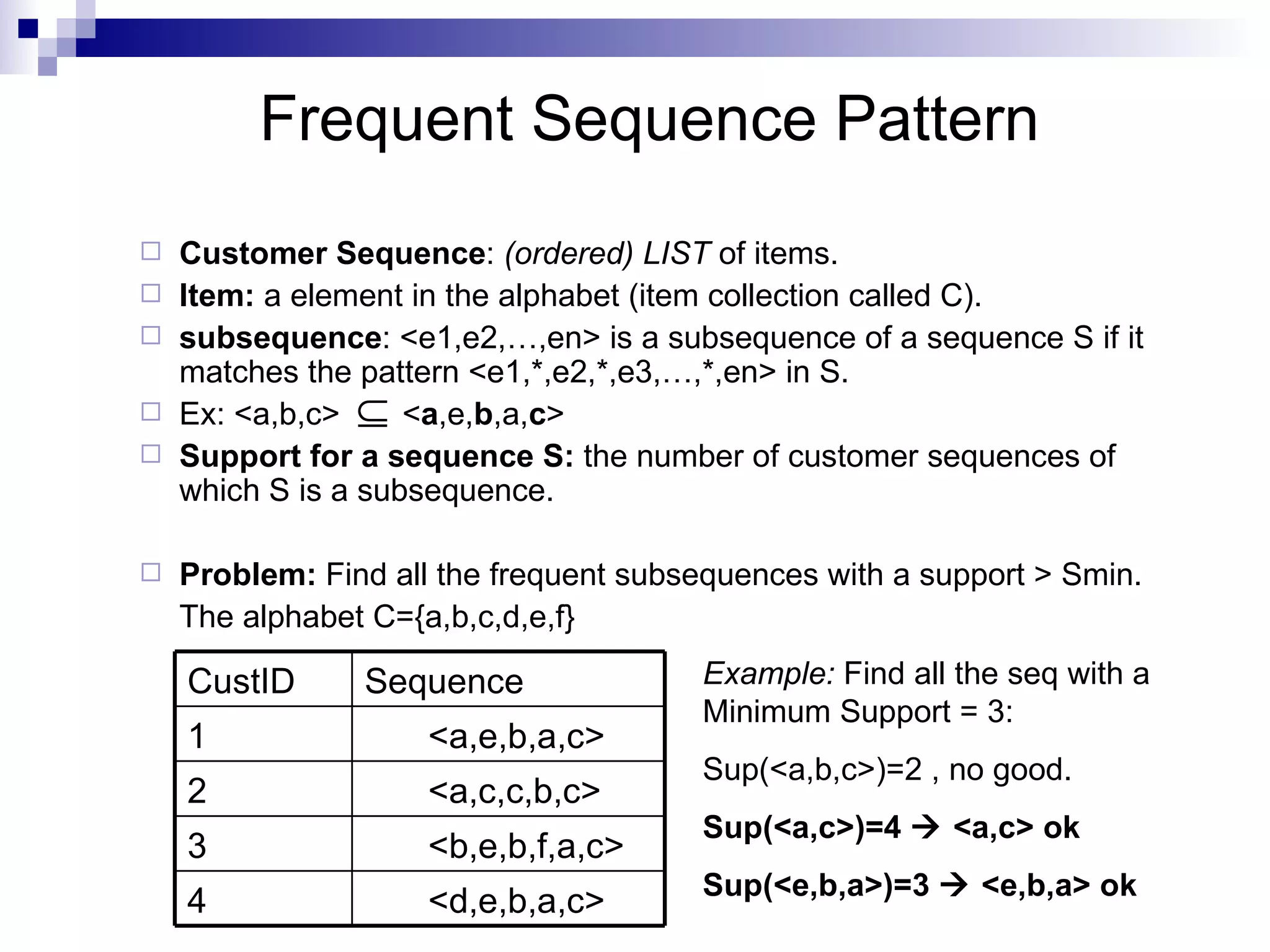 Frequent Sequence Pattern

Customer Sequence: (ordered) LIST of items.

Item: a element in the alphabet (item collection called C).

subsequence: <e1,e2,…,en> is a subsequence of a sequence S if it matches the pattern <e1,*,e2,*,e3,…,*,en> in S.

Ex: <a,b,c> $\subseteq$ <a,e,b,a,c>

Support for a sequence S: the number of customer sequences of which S is a subsequence.

Problem: Find all the frequent subsequences with a support > Smin.
The alphabet C={a,b,c,d,e,f}

| CustID | Sequence |
|---|---|
| 1 | <a,e,b,a,c> |
| 2 | <a,c,c,b,c> |
| 3 | <b,e,b,f,a,c> |
| 4 | <d,e,b,a,c> |

Example: Find all the seq with a Minimum Support = 3:

Sup(<a,b,c>)=2 , no good.

Sup(<a,c>)=4 → <a,c> ok

Sup(<e,b,a>)=3 → <e,b,a> ok